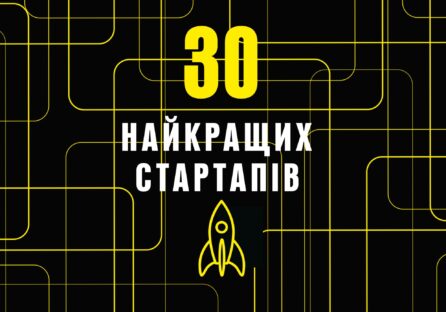 30

НАЙКРАЩИХ СТАРТАПІВ